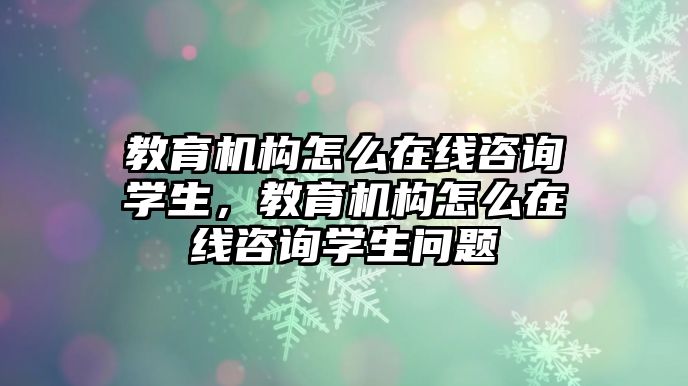 教育机构怎么在线咨询学生，教育机构怎么在线咨询学生问题